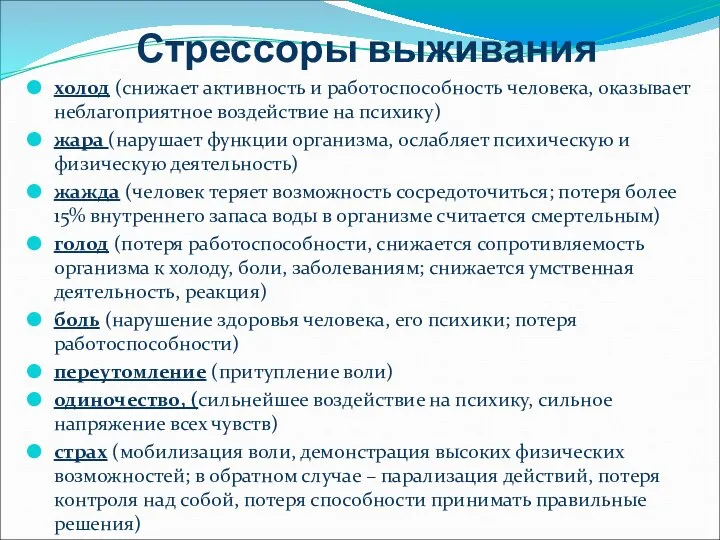 Стрессоры выживания

холод (снижает активность и работоспособность человека, оказывает неблагоприятное воздействие на психику)

жара (нарушает функции организма, ослабляет психическую и физическую деятельность)

жажда (человек теряет возможность сосредоточиться; потеря более 15% внутреннего запаса воды в организме считается смертельным)

голод (потеря работоспособности, снижается сопротивляемость организма к холоду, боли, заболеваниям; снижается умственная деятельность, реакция)

боль (нарушение здоровья человека, его психики; потеря работоспособности)

переутомление (притупление воли)

одиночество, (сильнейшее воздействие на психику, сильное напряжение всех чувств)

страх (мобилизация воли, демонстрация высоких физических возможностей; в обратном случае – парализация действий, потеря контроля над собой, потеря способности принимать правильные решения)